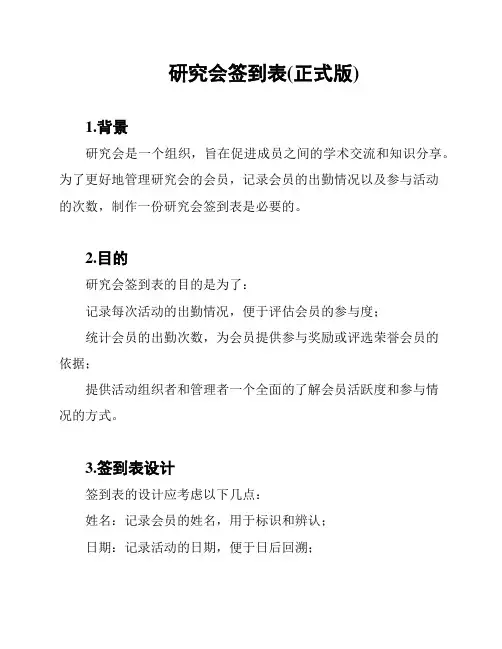 研究会签到表(正式版)

1.背景

研究会是一个组织，旨在促进成员之间的学术交流和知识分享。为了更好地管理研究会的会员，记录会员的出勤情况以及参与活动的次数，制作一份研究会签到表是必要的。

2.目的

研究会签到表的目的是为了：

记录每次活动的出勤情况，便于评估会员的参与度；

统计会员的出勤次数，为会员提供参与奖励或评选荣誉会员的依据；

提供活动组织者和管理者一个全面的了解会员活跃度和参与情况的方式。

3.签到表设计

签到表的设计应考虑以下几点：

姓名：记录会员的姓名，用于标识和辨认；

日期：记录活动的日期，便于日后回溯；